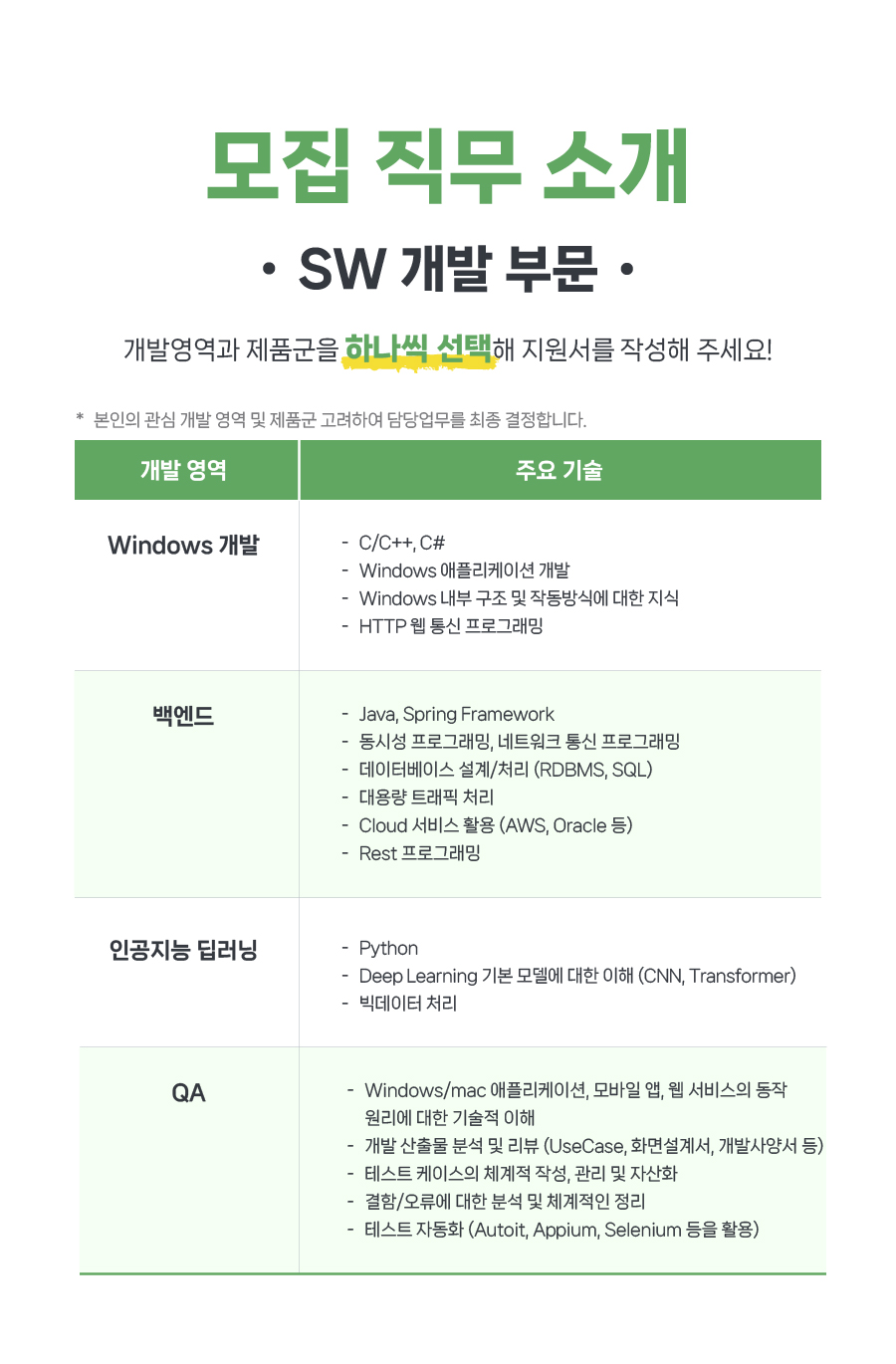 모집 직무 소개

• SW 개발 부문 •

개발영역과 제품군을 하나씩 선택해 지원서를 작성해 주세요!

* 본인의 관심 개발 영역 및 제품군 고려하여 담당업무를 최종 결정합니다.

| 개발 영역 | 주요 기술 |
|---|---|
| Windows 개발 | - C/C++, C# - Windows 애플리케이션 개발 - Windows 내부 구조 및 작동방식에 대한 지식 - HTTP 웹 통신 프로그래밍 |
| 백엔드 | - Java, Spring Framework - 동시성 프로그래밍, 네트워크 통신 프로그래밍 - 데이터베이스 설계/처리 (RDBMS, SQL) - 대용량 트래픽 처리 - Cloud 서비스 활용 (AWS, Oracle 등) - Rest 프로그래밍 |
| 인공지능 딥러닝 | - Python - Deep Learning 기본 모델에 대한 이해 (CNN, Transformer) - 빅데이터 처리 |
| QA | - Windows/mac 애플리케이션, 모바일 앱, 웹 서비스의 동작 원리에 대한 기술적 이해 - 개발 산출물 분석 및 리뷰 (UseCase, 화면설계서, 개발사양서 등) - 테스트 케이스의 체계적 작성, 관리 및 자산화 - 결함/오류에 대한 분석 및 체계적인 정리 - 테스트 자동화 (Autoit, Appium, Selenium 등을 활용) |